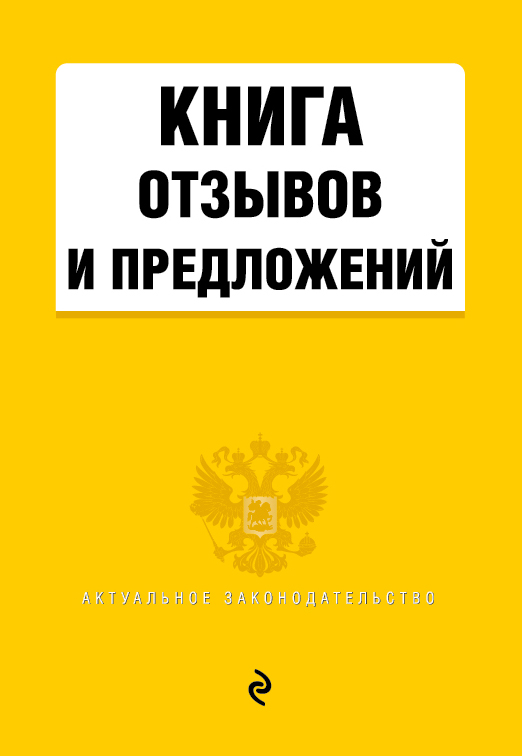 КНИГА
ОТЗЫВОВ
И ПРЕДЛОЖЕНИЙ

АКТУАЛЬНОЕ ЗАКОНОДАТЕЛЬСТВО